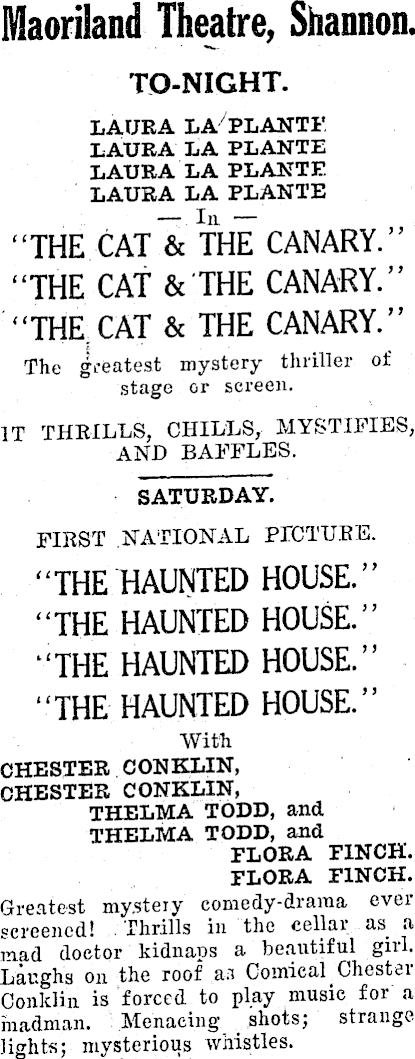 Maoriland Theatre, Shannon.

TO-NIGHT.

LAURA LA PLANTE
LAURA LA PLANTE
LAURA LA PLANTE
LAURA LA PLANTE
— In —
"THE CAT & THE CANARY."
"THE CAT & THE CANARY."
"THE CAT & THE CANARY."

The greatest mystery thriller of stage or screen.

IT THRILLS, CHILLS, MYSTIFIES, AND BAFFLES.

SATURDAY.

FIRST NATIONAL PICTURE.

"THE HAUNTED HOUSE."
"THE HAUNTED HOUSE."
"THE HAUNTED HOUSE."
"THE HAUNTED HOUSE."

With
CHESTER CONKLIN,
CHESTER CONKLIN,
THELMA TODD, and
THELMA TODD, and
FLORA FINCH.
FLORA FINCH.

Greatest mystery comedy-drama ever screened! Thrills in the cellar as a mad doctor kidnaps a beautiful girl. Laughs on the roof as Comical Chester Conklin is forced to play music for a madman. Menacing shots; strange lights; mysterious whistles.